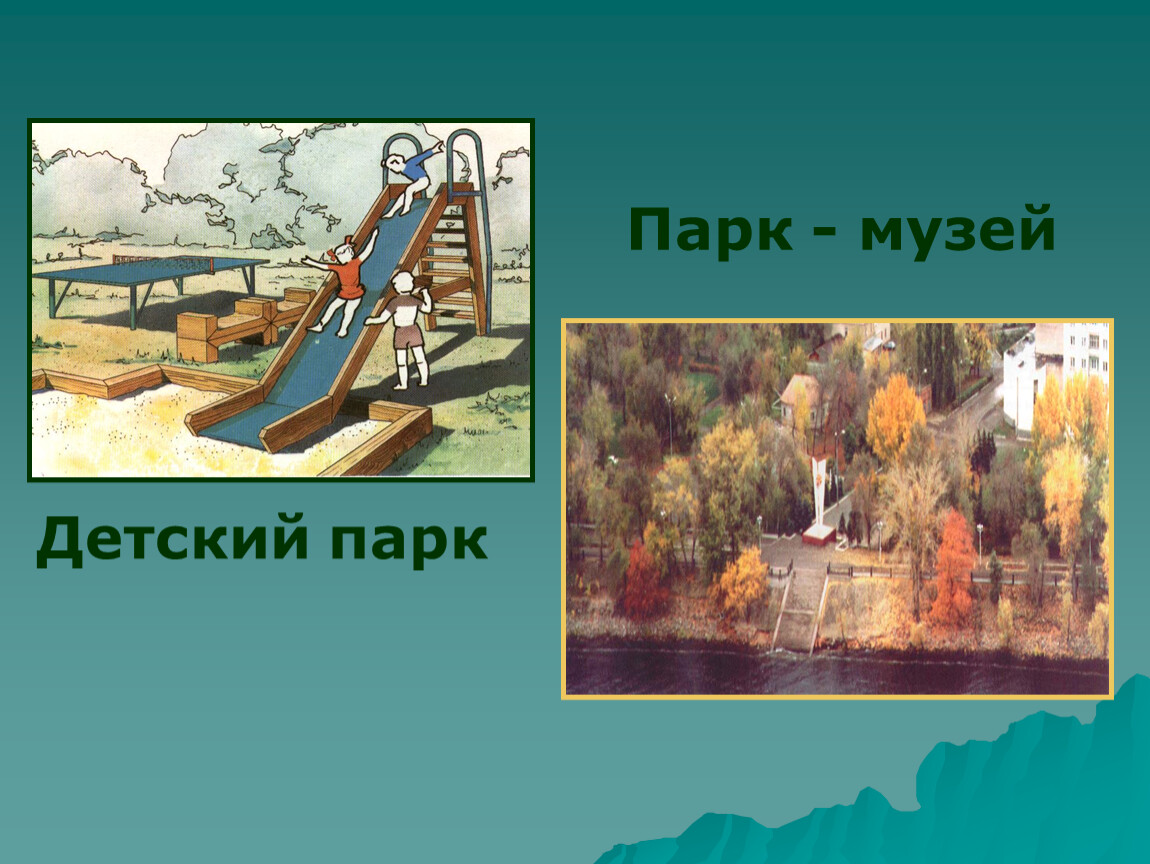 Парк - музей

Детский парк